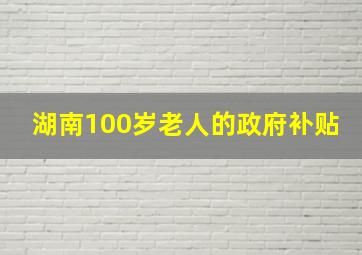 湖南100岁老人的政府补贴